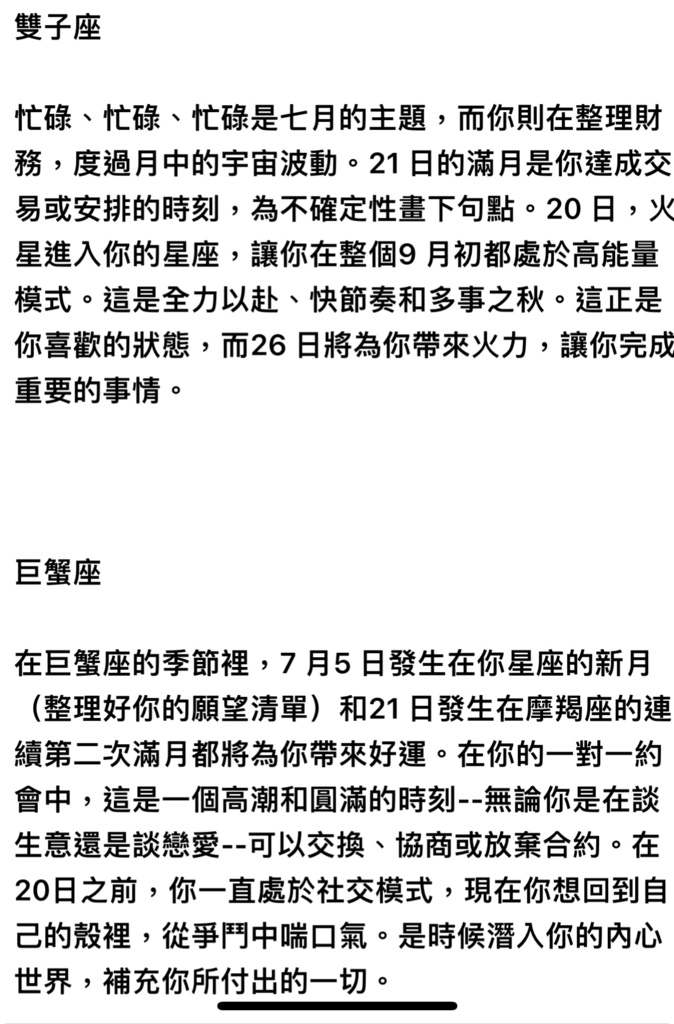 雙子座

忙碌、忙碌、忙碌是七月的主題，而你則在整理財務，度過月中的宇宙波動。21 日的滿月是你達成交易或安排的時刻，為不確定性畫下句點。20 日，火星進入你的星座，讓你在整個9 月初都處於高能量模式。這是全力以赴、快節奏和多事之秋。這正是你喜歡的狀態，而26 日將為你帶來火力，讓你完成重要的事情。

巨蟹座

在巨蟹座的季節裡，7 月5 日發生在你星座的新月（整理好你的願望清單）和21 日發生在摩羯座的連續第二次滿月都將為你帶來好運。在你的一對一約會中，這是一個高潮和圓滿的時刻--無論你是在談生意還是談戀愛--可以交換、協商或放棄合約。在20日之前，你一直處於社交模式，現在你想回到自己的殼裡，從爭鬥中喘口氣。是時候潛入你的內心世界，補充你所付出的一切。